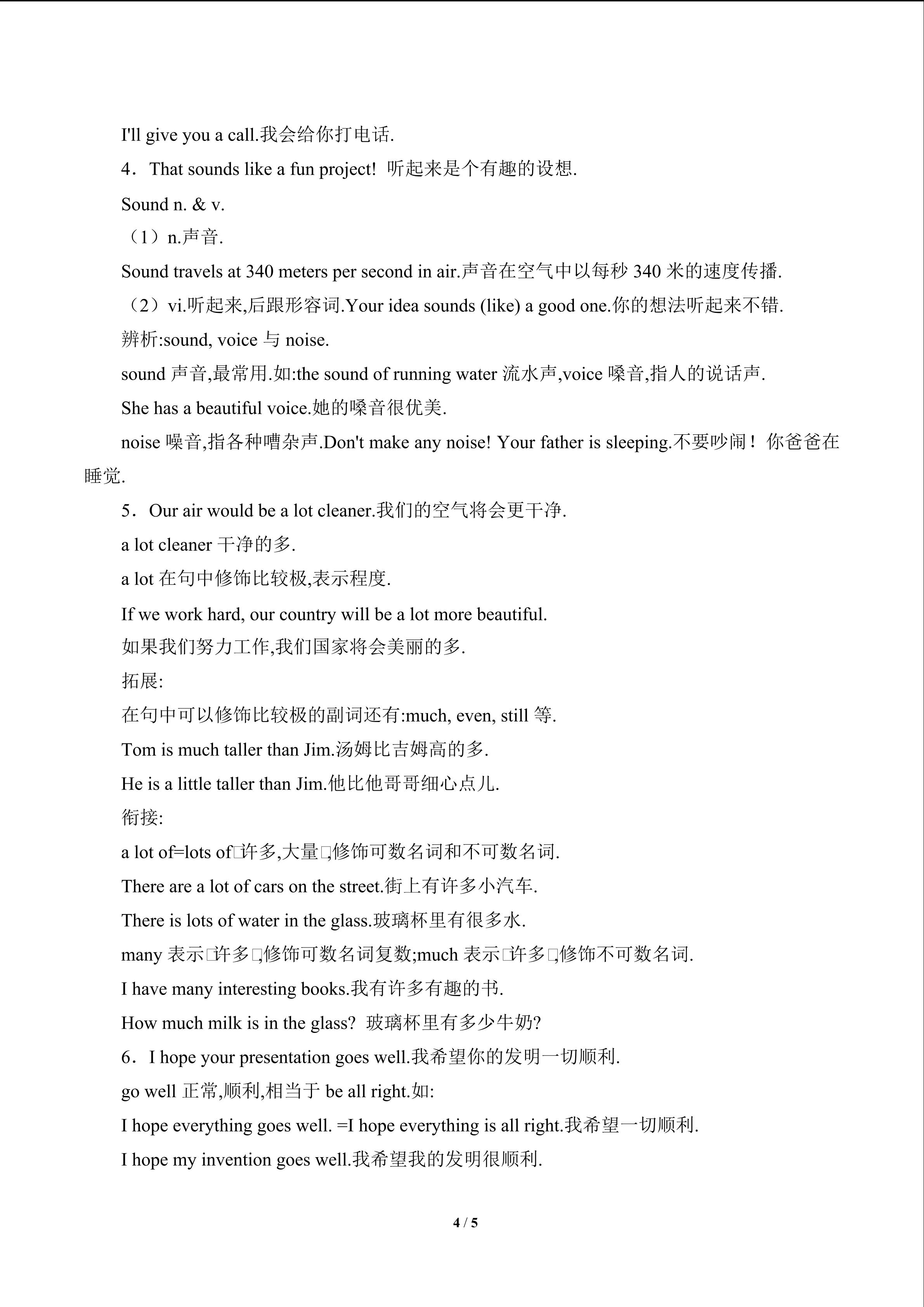 I'll give you a call.我会给你打电话.

4．That sounds like a fun project! 听起来是个有趣的设想.

Sound n. & v.

（1）n.声音.

Sound travels at 340 meters per second in air.声音在空气中以每秒 340 米的速度传播.

（2）vi.听起来,后跟形容词.Your idea sounds (like) a good one.你的想法听起来不错.

辨析:sound, voice 与 noise.

sound 声音,最常用.如:the sound of running water 流水声,voice 嗓音,指人的说话声.

She has a beautiful voice.她的嗓音很优美.

noise 噪音,指各种嘈杂声.Don't make any noise! Your father is sleeping.不要吵闹！你爸爸在睡觉.

5．Our air would be a lot cleaner.我们的空气将会更干净.

a lot cleaner 干净的多.

a lot 在句中修饰比较极,表示程度.

If we work hard, our country will be a lot more beautiful.

如果我们努力工作,我们国家将会美丽的多.

拓展:

在句中可以修饰比较极的副词还有:much, even, still 等.

Tom is much taller than Jim.汤姆比吉姆高的多.

He is a little taller than Jim.他比他哥哥细心点儿.

衔接:

a lot of=lots of□许多,大量□,修饰可数名词和不可数名词.

There are a lot of cars on the street.街上有许多小汽车.

There is lots of water in the glass.玻璃杯里有很多水.

many 表示□许多□,修饰可数名词复数;much 表示□许多□,修饰不可数名词.

I have many interesting books.我有许多有趣的书.

How much milk is in the glass? 玻璃杯里有多少牛奶?

6．I hope your presentation goes well.我希望你的发明一切顺利.

go well 正常,顺利,相当于 be all right.如:

I hope everything goes well. =I hope everything is all right.我希望一切顺利.

I hope my invention goes well.我希望我的发明很顺利.

4 / 5